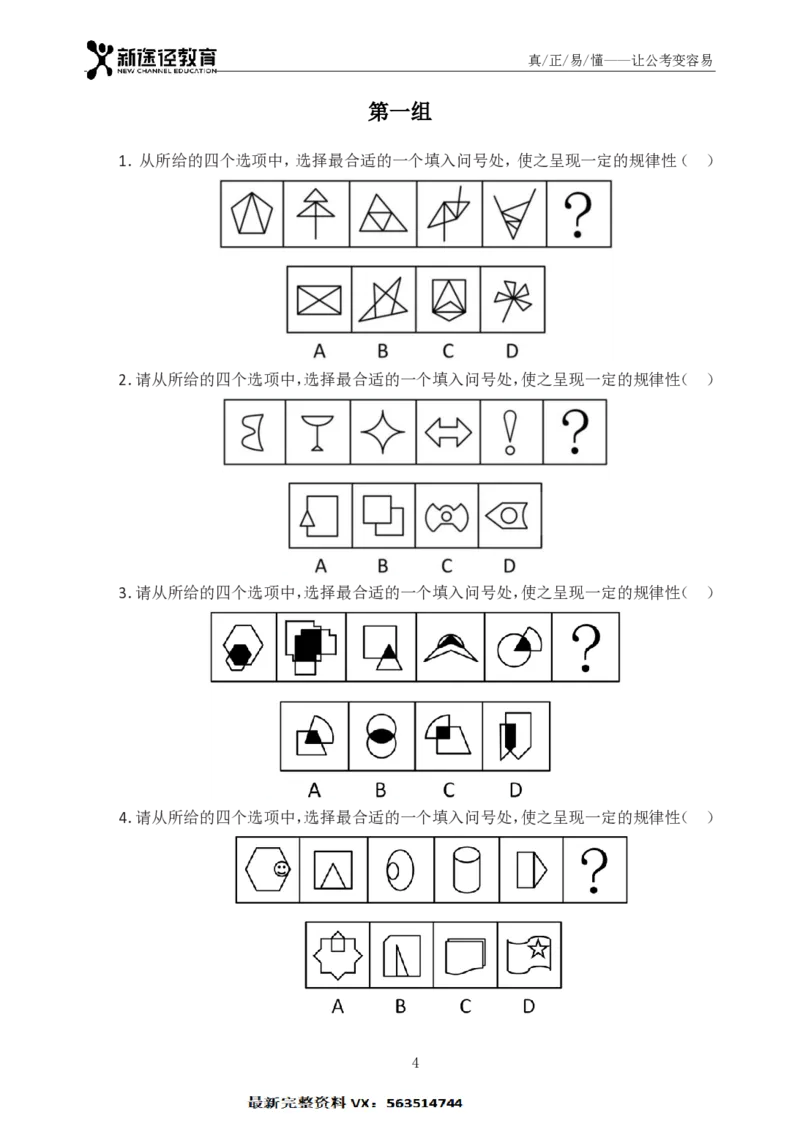 新途径教育
NEW CHANNEL EDUCATION

真/正/易/懂——让公考变容易

第一组

1. 从所给的四个选项中，选择最合适的一个填入问号处，使之呈现一定的规律性（ ）

?

A B C D

2. 请从所给的四个选项中，选择最合适的一个填入问号处，使之呈现一定的规律性（ ）

?

A B C D

3. 请从所给的四个选项中，选择最合适的一个填入问号处，使之呈现一定的规律性（ ）

?

A B C D

4. 请从所给的四个选项中，选择最合适的一个填入问号处，使之呈现一定的规律性（ ）

?

A B C D

4

最新完整资料 VX：563514744